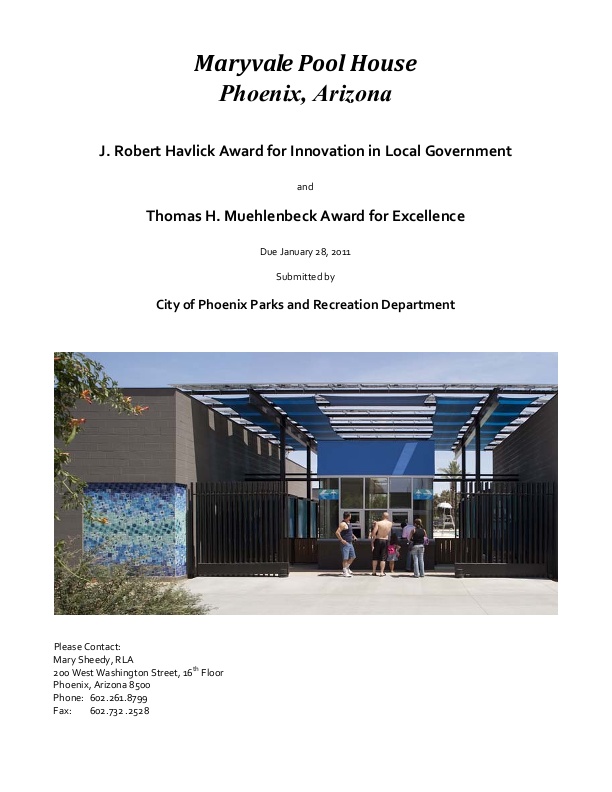 Maryvale Pool House
Phoenix, Arizona

J. Robert Havlick Award for Innovation in Local Government

and

Thomas H. Muehlenbeck Award for Excellence

Due January 28, 2011

Submitted by

City of Phoenix Parks and Recreation Department

Please Contact:
Mary Sheedy, RLA
200 West Washington Street, 16$^{th}$ Floor
Phoenix, Arizona 8500
Phone: 602.261.8799
Fax: 602.732 .2528